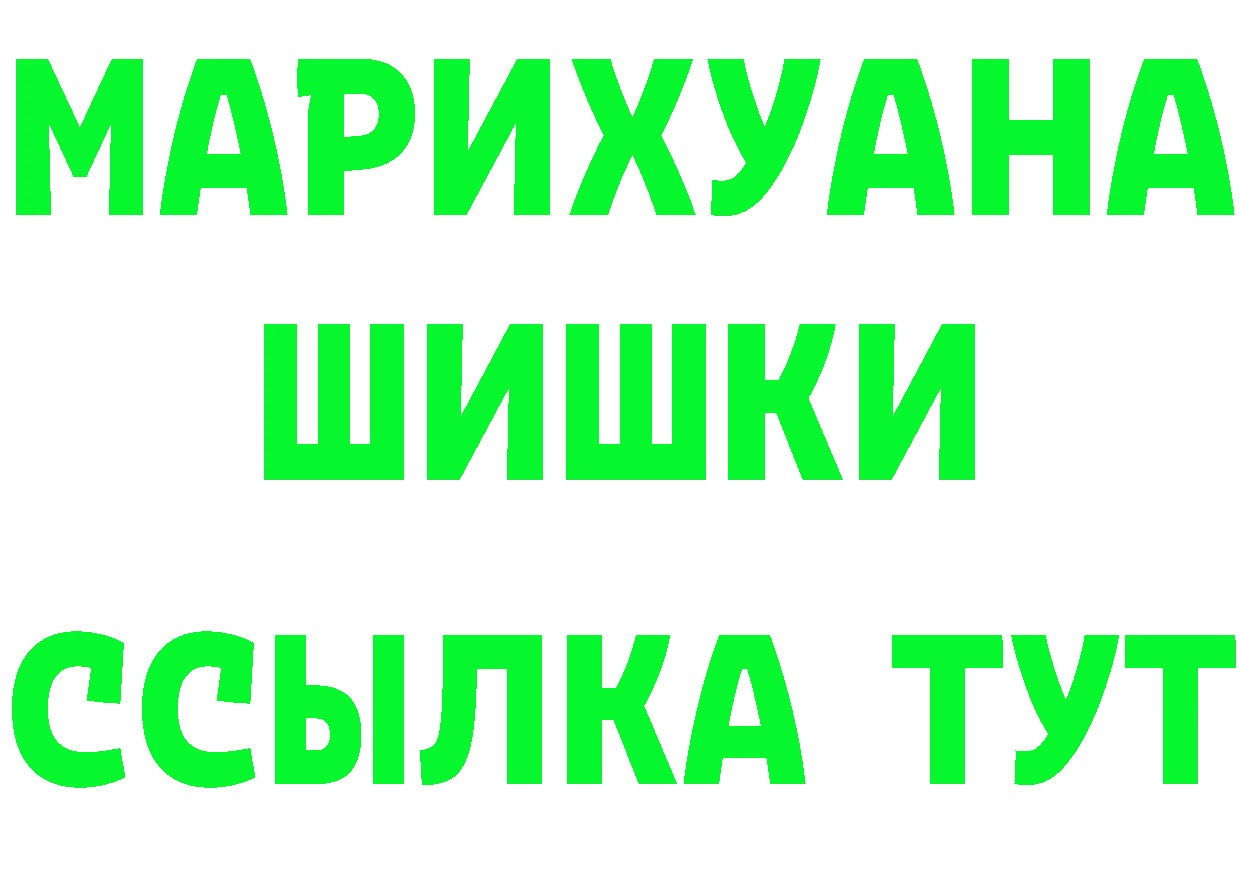 МАРИХУАНА
ШИШКИ
ССЫЛКА ТУТ